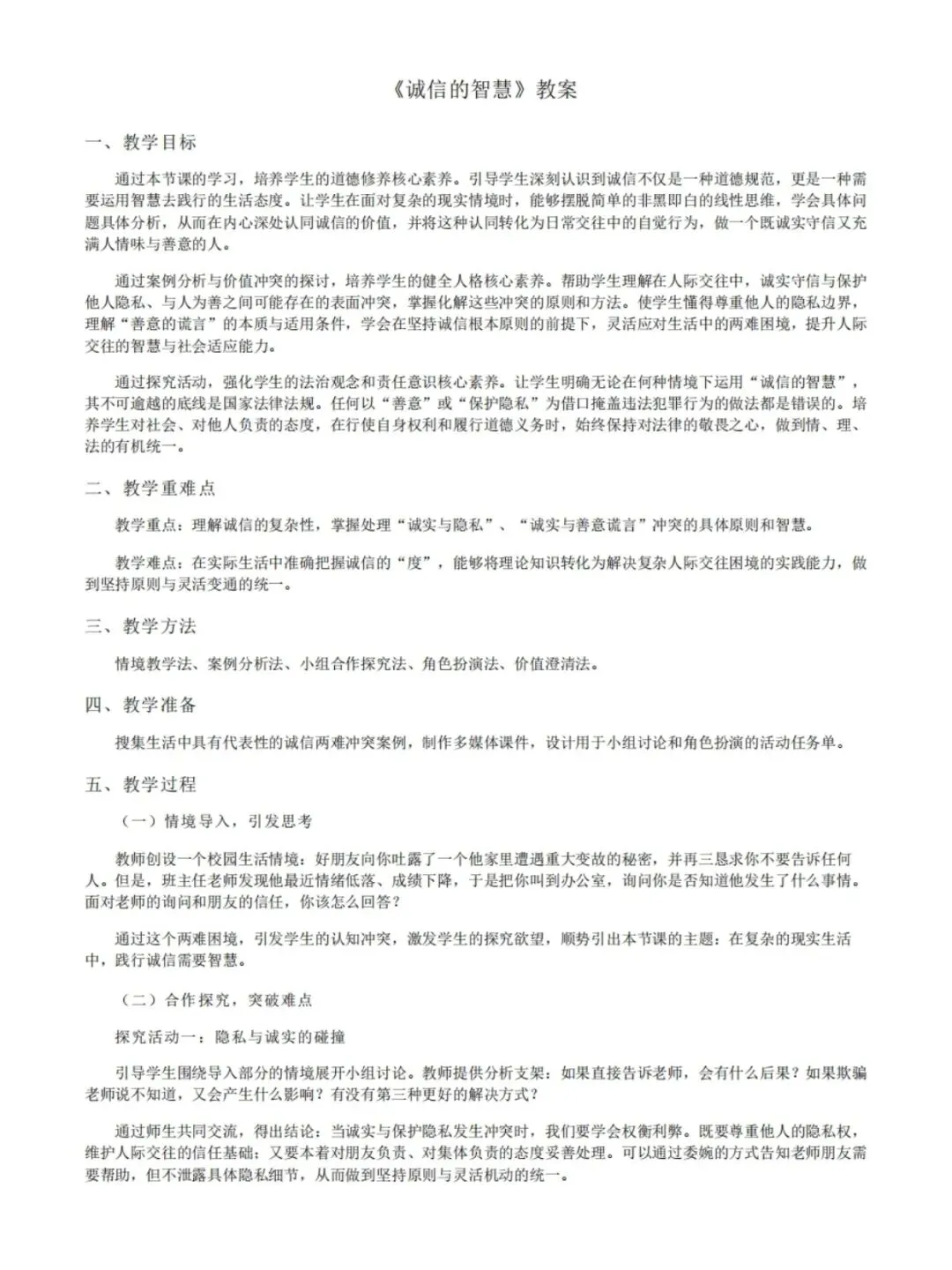 《诚信的智慧》教案

一、教学目标

通过本节课的学习，培养学生的道德修养核心素养。引导学生深刻认识到诚信不仅是一种道德规范，更是一种需要运用智慧去践行的生活态度。让学生在面对复杂的现实情境时，能够摆脱简单的非黑即白的线性思维，学会具体问题具体分析，从而在内心深处认同诚信的价值，并将这种认同转化为日常交往中的自觉行为，做一个既诚实守信又充满人情味与善意的人。

通过案例分析与价值冲突的探讨，培养学生的健全人格核心素养。帮助学生理解在人际交往中，诚实守信与保护他人隐私、与人为善之间可能存在的表面冲突，掌握化解这些冲突的原则和方法。使学生懂得尊重他人的隐私边界，理解“善意的谎言”的本质与适用条件，学会在坚持诚信根本原则的前提下，灵活应对生活中的两难困境，提升人际交往的智慧与社会适应能力。

通过探究活动，强化学生的法治观念和责任意识核心素养。让学生明确无论在何种情境下运用“诚信的智慧”，其不可逾越的底线是国家法律法规。任何以“善意”或“保护隐私”为借口掩盖违法犯罪行为的做法都是错误的。培养学生对社会、对他人负责的态度，在行使自身权利和履行道德义务时，始终保持对法律的敬畏之心，做到情、理、法的有机统一。

二、教学重难点

教学重点：理解诚信的复杂性，掌握处理“诚实与隐私”、“诚实与善意谎言”冲突的具体原则和智慧。

教学难点：在实际生活中准确把握诚信的“度”，能够将理论知识转化为解决复杂人际交往困境的实践能力，做到坚持原则与灵活变通的统一。

三、教学方法

情境教学法、案例分析法、小组合作探究法、角色扮演法、价值澄清法。

四、教学准备

搜集生活中具有代表性的诚信两难冲突案例，制作多媒体课件，设计用于小组讨论和角色扮演的活动任务单。

五、教学过程

（一）情境导入，引发思考

教师创设一个校园生活情境：好朋友向你吐露了一个他家里遭遇重大变故的秘密，并再三恳求你不要告诉任何人。但是，班主任老师发现他最近情绪低落、成绩下降，于是把你叫到办公室，询问你是否知道他发生了什么事情。面对老师的询问和朋友的信任，你该怎么回答？

通过这个两难困境，引发学生的认知冲突，激发学生的探究欲望，顺势引出本节课的主题：在复杂的现实生活中，践行诚信需要智慧。

（二）合作探究，突破难点

探究活动一：隐私与诚实的碰撞

引导学生围绕导入部分的情境展开小组讨论。教师提供分析支架：如果直接告诉老师，会有什么后果？如果欺骗老师说不知道，又会产生什么影响？有没有第三种更好的解决方式？

通过师生共同交流，得出结论：当诚实与保护隐私发生冲突时，我们要学会权衡利弊。既要尊重他人的隐私权，维护人际交往的信任基础；又要本着对朋友负责、对集体负责的态度妥善处理。可以通过委婉的方式告知老师朋友需要帮助，但不泄露具体隐私细节，从而做到坚持原则与灵活机动的统一。